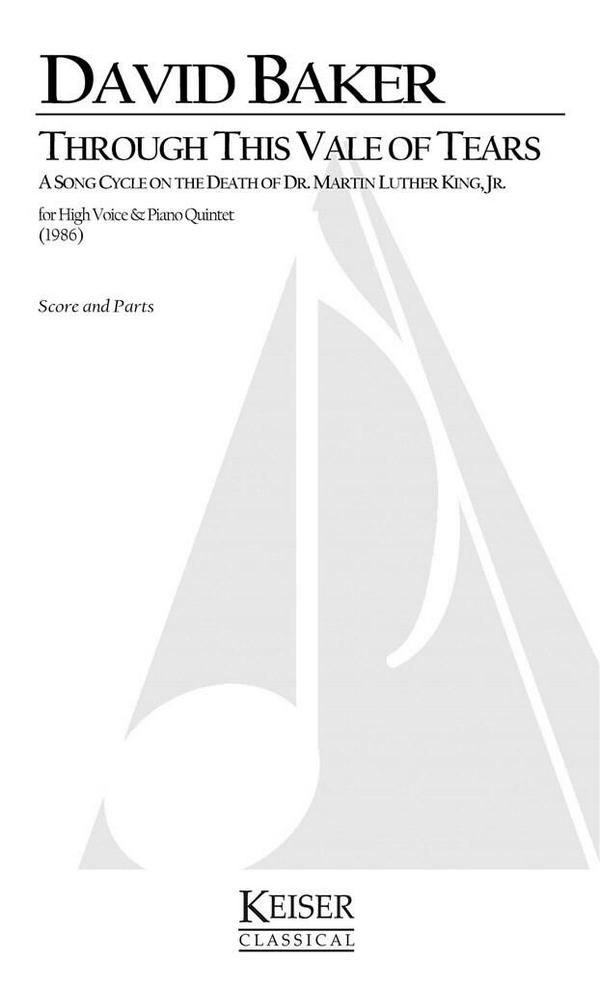 DAVID BAKER

THROUGH THIS VALE OF TEARS

A SONG CYCLE ON THE DEATH OF DR. MARTIN LUTHER KING, JR.

for High Voice & Piano Quintet
(1986)

Score and Parts

KEISER
CLASSICAL